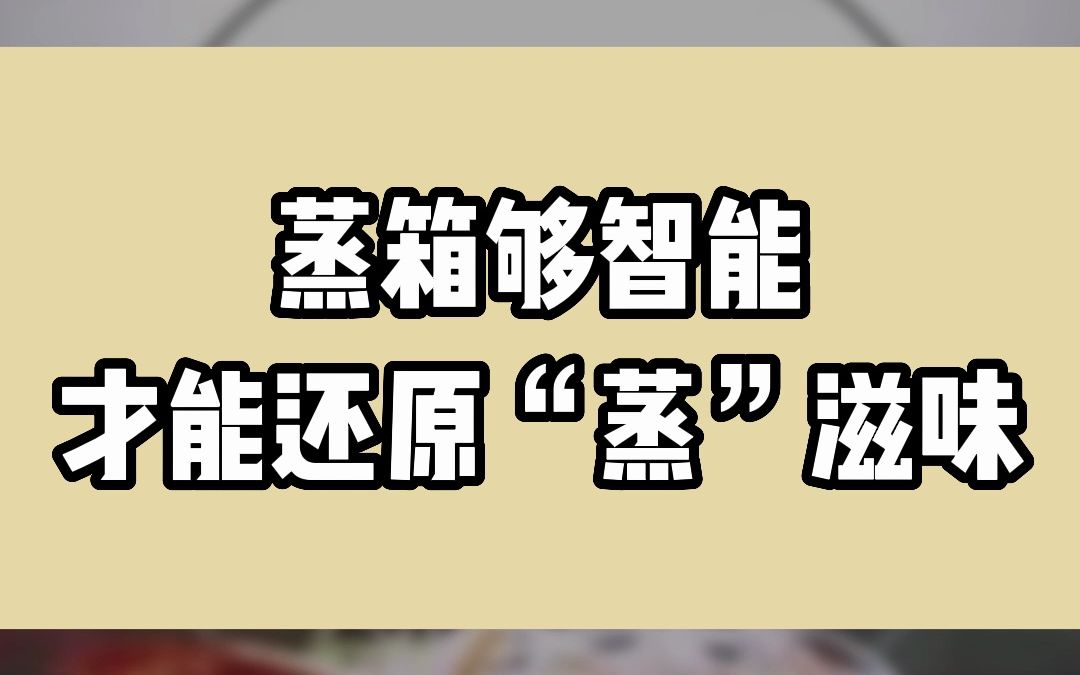 蒸箱够智能
才能还原“蒸”滋味